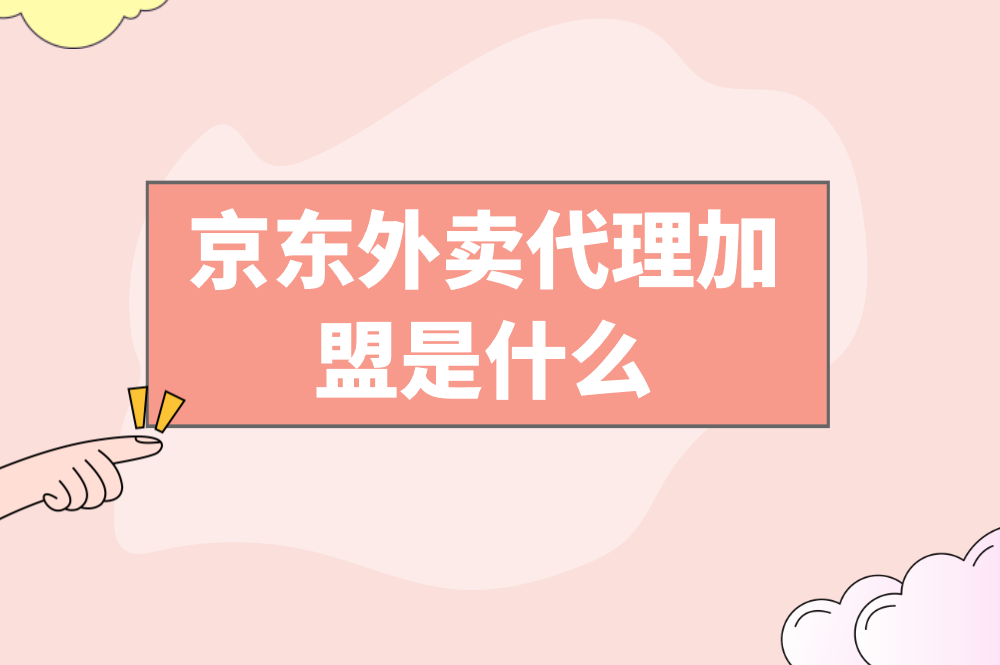 京东外卖代理加盟是什么